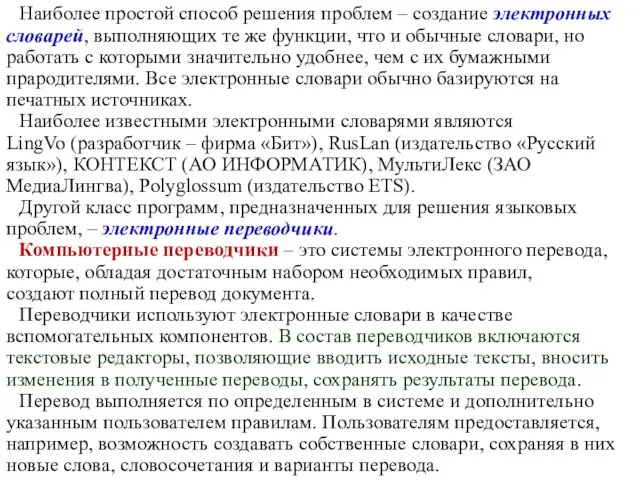 Наиболее простой способ решения проблем – создание электронных словарей, выполняющих те же функции, что и обычные словари, но работать с которыми значительно удобнее, чем с их бумажными прародителями. Все электронные словари обычно базируются на печатных источниках.

Наиболее известными электронными словарями являются LingVo (разработчик – фирма «Бит»), RusLan (издательство «Русский язык»), КОНТЕКСТ (АО ИНФОРМАТИК), МультиЛекс (ЗАО МедиаЛингва), Polyglossum (издательство ETS).

Другой класс программ, предназначенных для решения языковых проблем, – электронные переводчики.

Компьютерные переводчики – это системы электронного перевода, которые, обладая достаточным набором необходимых правил, создают полный перевод документа.

Переводчики используют электронные словари в качестве вспомогательных компонентов. В состав переводчиков включаются текстовые редакторы, позволяющие вводить исходные тексты, вносить изменения в полученные переводы, сохранять результаты перевода.

Перевод выполняется по определенным в системе и дополнительно указанным пользователем правилам. Пользователям предоставляется, например, возможность создавать собственные словари, сохраняя в них новые слова, словосочетания и варианты перевода.